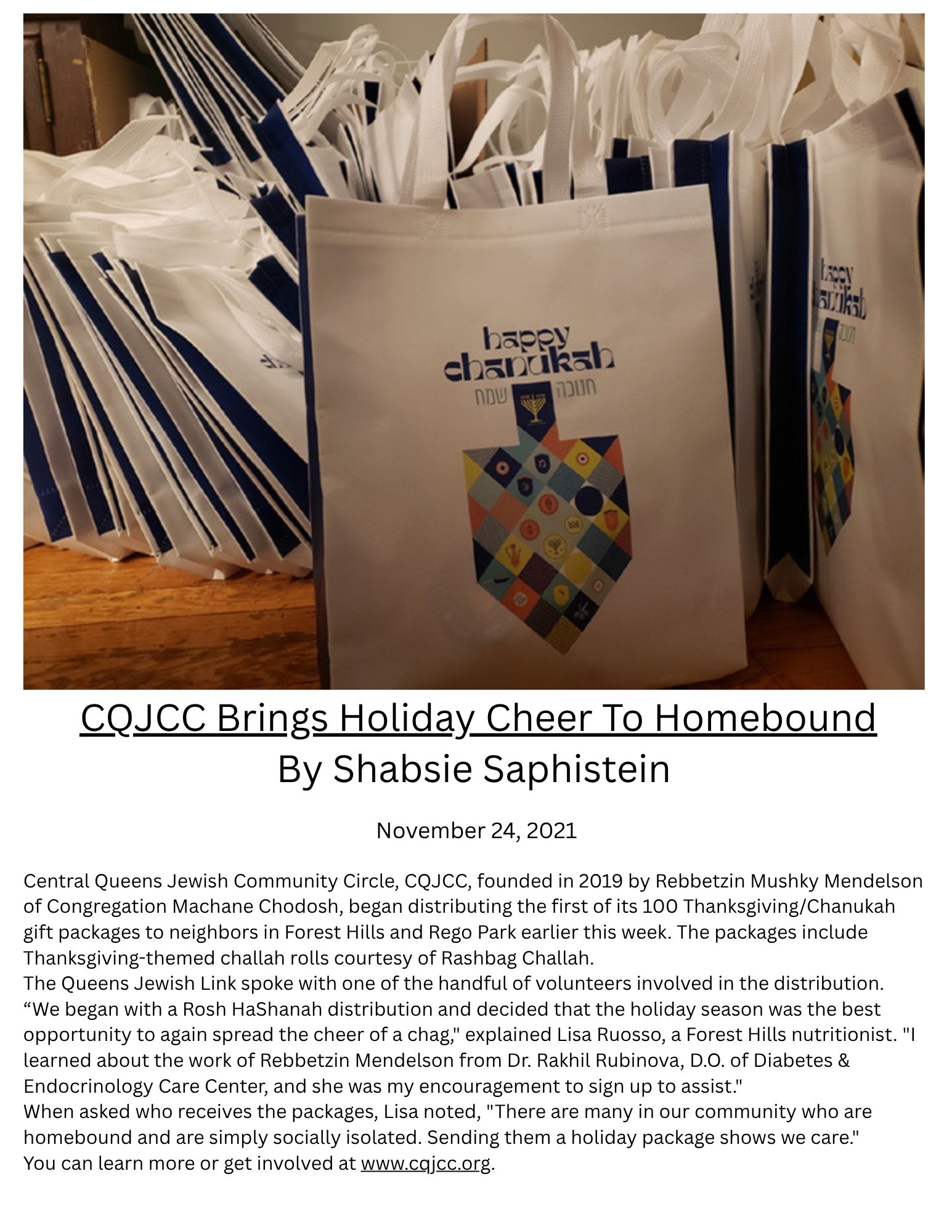 happy chanukah
חנוכה שמח

CQJCC Brings Holiday Cheer To Homebound
By Shabsie Saphistein

November 24, 2021

Central Queens Jewish Community Circle, CQJCC, founded in 2019 by Rebbetzin Mushky Mendelson of Congregation Machane Chodosh, began distributing the first of its 100 Thanksgiving/Chanukah gift packages to neighbors in Forest Hills and Rego Park earlier this week. The packages include Thanksgiving-themed challah rolls courtesy of Rashbag Challah.

The Queens Jewish Link spoke with one of the handful of volunteers involved in the distribution.

"We began with a Rosh HaShanah distribution and decided that the holiday season was the best opportunity to again spread the cheer of a chag," explained Lisa Ruosso, a Forest Hills nutritionist. "I learned about the work of Rebbetzin Mendelson from Dr. Rakhil Rubinova, D.O. of Diabetes & Endocrinology Care Center, and she was my encouragement to sign up to assist."

When asked who receives the packages, Lisa noted, "There are many in our community who are homebound and are simply socially isolated. Sending them a holiday package shows we care."

You can learn more or get involved at www.cqjcc.org.